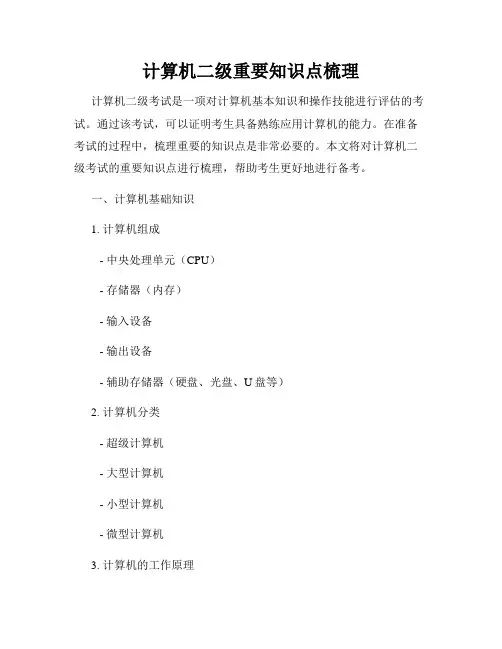 计算机二级重要知识点梳理

计算机二级考试是一项对计算机基本知识和操作技能进行评估的考试。通过该考试，可以证明考生具备熟练应用计算机的能力。在准备考试的过程中，梳理重要的知识点是非常必要的。本文将对计算机二级考试的重要知识点进行梳理，帮助考生更好地进行备考。

一、计算机基础知识

1. 计算机组成

- 中央处理单元（CPU）

- 存储器（内存）

- 输入设备

- 输出设备

- 辅助存储器（硬盘、光盘、U 盘等）

2. 计算机分类

- 超级计算机

- 大型计算机

- 小型计算机

- 微型计算机

3. 计算机的工作原理